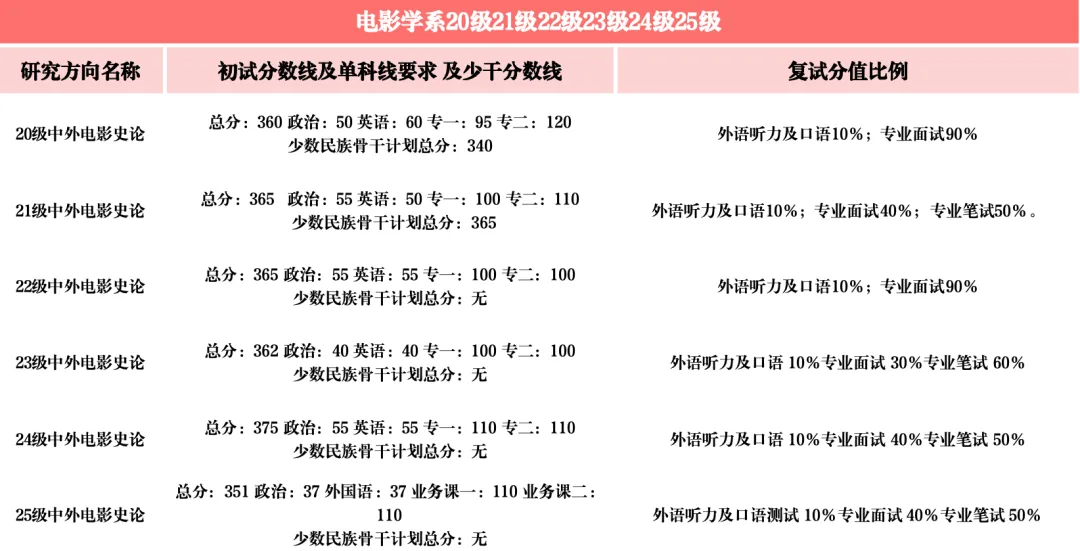 电影学系20级21级22级23级24级25级

| 研究方向名称 | 初试分数线及单科线要求 及少干分数线 | 复试分值比例 |
|---|---|---|
| 20级中外电影史论 | 总分：360 政治：50 英语：60 专一：95 专二：120 少数民族骨干计划总分：340 | 外语听力及口语10%；专业面试90% |
| 21级中外电影史论 | 总分：365 政治：55 英语：50 专一：100 专二：110 少数民族骨干计划总分：365 | 外语听力及口语10%；专业面试40%；专业笔试50%。 |
| 22级中外电影史论 | 总分：365 政治：55 英语：55 专一：100 专二：100 少数民族骨干计划总分：无 | 外语听力及口语10%；专业面试90% |
| 23级中外电影史论 | 总分：362 政治：40 英语：40 专一：100 专二：100 少数民族骨干计划总分：无 | 外语听力及口语 10%专业面试 30%专业笔试 60% |
| 24级中外电影史论 | 总分：375 政治：55 英语：55 专一：110 专二：110 少数民族骨干计划总分：无 | 外语听力及口语 10%专业面试 40%专业笔试 50% |
| 25级中外电影史论 | 总分：351 政治：37 外国语：37 业务课一：110 业务课二：110 少数民族骨干计划总分：无 | 外语听力及口语测试 10%专业面试 40%专业笔试 50% |